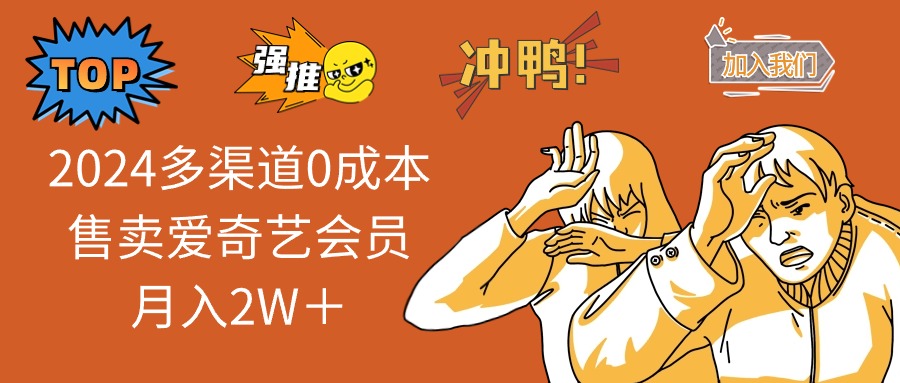 TOP

强推

冲鸭!

加入我们

2024多渠道0成本
售卖爱奇艺会员
月入2W＋